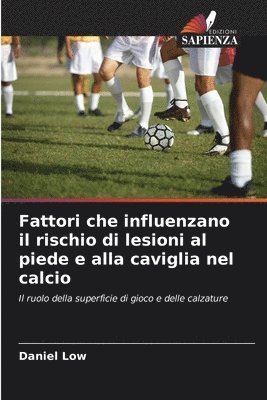 EDIZIONI
SAPIENZA

Fattori che influenzano il rischio di lesioni al piede e alla caviglia nel calcio

Il ruolo della superficie di gioco e delle calzature

Daniel Low